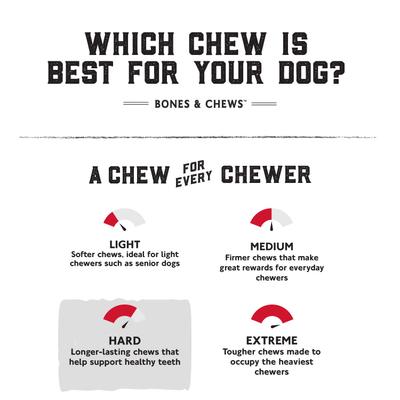 WHICH CHEW IS BEST FOR YOUR DOG?

BONES & CHEWS™

A CHEW FOR EVERY CHEWER

LIGHT
Softer chews, ideal for light chewers such as senior dogs

MEDIUM
Firmer chews that make great rewards for everyday chewers

HARD
Longer-lasting chews that help support healthy teeth

EXTREME
Tougher chews made to occupy the heaviest chewers